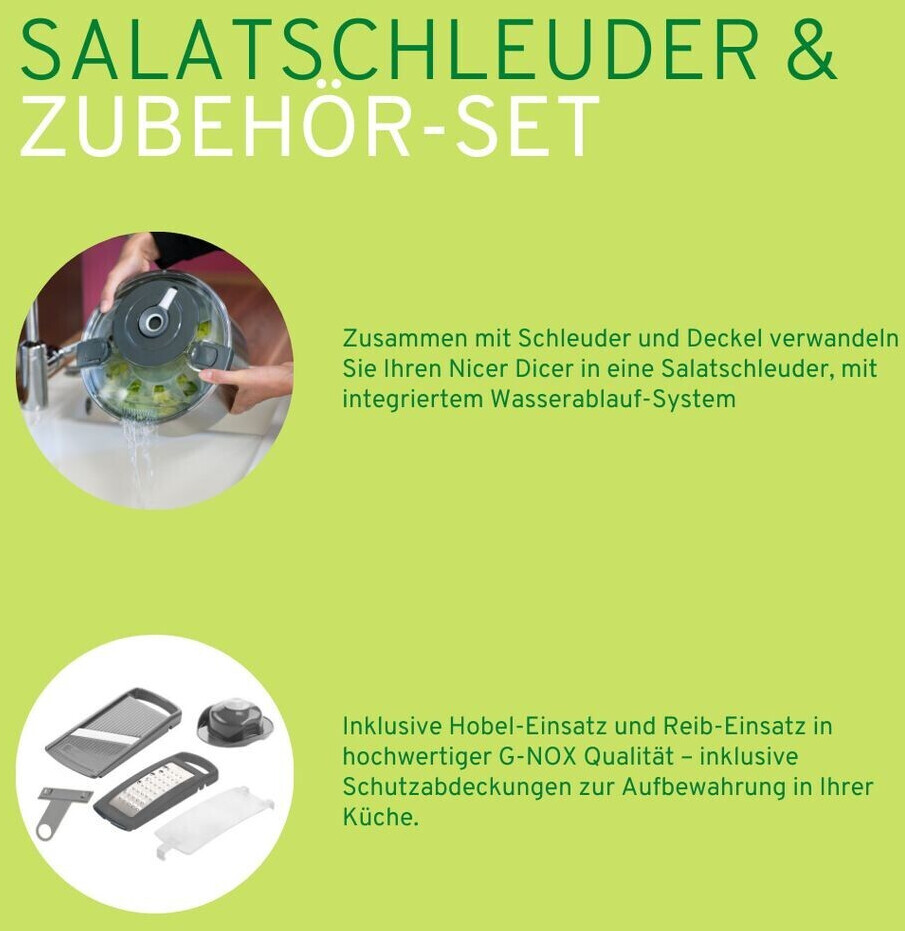 SALATSCHLEUDER &
ZUBEHÖR-SET

Zusammen mit Schleuder und Deckel verwandeln Sie Ihren Nicer Dicer in eine Salatschleuder, mit integriertem Wasserablauf-System

Inklusive Hobel-Einsatz und Reib-Einsatz in hochwertiger G-NOX Qualität – inklusive Schutzabdeckungen zur Aufbewahrung in Ihrer Küche.